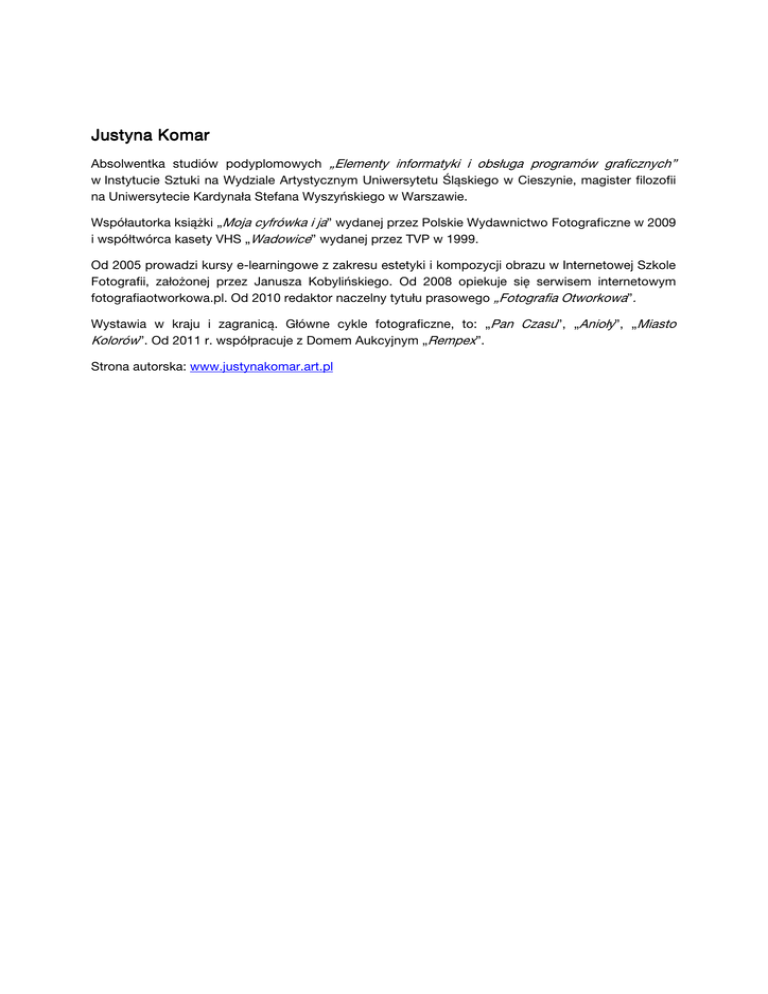 Justyna Komar

Absolwentka studiów podyplomowych „Elementy informatyki i obsługa programów graficznych” w Instytucie Sztuki na Wydziale Artystycznym Uniwersytetu Śląskiego w Cieszynie, magister filozofii na Uniwersytecie Kardynała Stefana Wyszyńskiego w Warszawie.

Współautorka książki „Moja cyfrówka i ja” wydanej przez Polskie Wydawnictwo Fotograficzne w 2009 i współtwórca kasety VHS „Wadowice” wydanej przez TVP w 1999.

Od 2005 prowadzi kursy e-learningowe z zakresu estetyki i kompozycji obrazu w Internetowej Szkole Fotografii, założonej przez Janusza Kobylińskiego. Od 2008 opiekuje się serwisem internetowym fotografiaotworkowa.pl. Od 2010 redaktor naczelny tytułu prasowego „Fotografia Otworkowa”.

Wystawia w kraju i zagranicą. Główne cykle fotograficzne, to: „Pan Czasu”, „Anioły”, „Miasto Kolorów”. Od 2011 r. współpracuje z Domem Aukcyjnym „Rempex”.

Strona autorska: www.justynakomar.art.pl